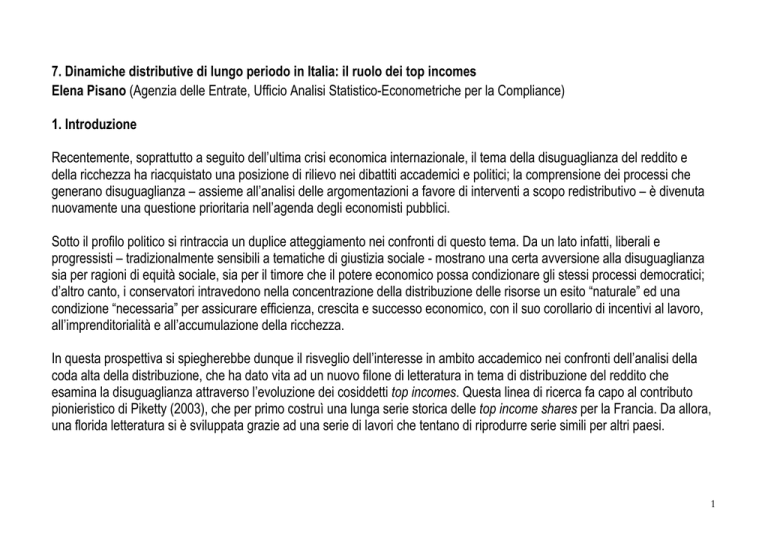 7. Dinamiche distributive di lungo periodo in Italia: il ruolo dei top incomes
Elena Pisano (Agenzia delle Entrate, Ufficio Analisi Statistico-Econometriche per la Compliance)

1. Introduzione

Recentemente, soprattutto a seguito dell'ultima crisi economica internazionale, il tema della disuguaglianza del reddito e della ricchezza ha riacquistato una posizione di rilievo nei dibattiti accademici e politici; la comprensione dei processi che generano disuguaglianza – assieme all'analisi delle argomentazioni a favore di interventi a scopo redistributivo – è divenuta nuovamente una questione prioritaria nell'agenda degli economisti pubblici.

Sotto il profilo politico si rintraccia un duplice atteggiamento nei confronti di questo tema. Da un lato infatti, liberali e progressisti – tradizionalmente sensibili a tematiche di giustizia sociale - mostrano una certa avversione alla disuguaglianza sia per ragioni di equità sociale, sia per il timore che il potere economico possa condizionare gli stessi processi democratici; d'altro canto, i conservatori intravedono nella concentrazione della distribuzione delle risorse un esito "naturale" ed una condizione "necessaria" per assicurare efficienza, crescita e successo economico, con il suo corollario di incentivi al lavoro, all'imprenditorialità e all'accumulazione della ricchezza.

In questa prospettiva si spiegherebbe dunque il risveglio dell'interesse in ambito accademico nei confronti dell'analisi della coda alta della distribuzione, che ha dato vita ad un nuovo filone di letteratura in tema di distribuzione del reddito che esamina la disuguaglianza attraverso l'evoluzione dei cosiddetti top incomes. Questa linea di ricerca fa capo al contributo pionieristico di Piketty (2003), che per primo costruì una lunga serie storica delle top income shares per la Francia. Da allora, una florida letteratura si è sviluppata grazie ad una serie di lavori che tentano di riprodurre serie simili per altri paesi.

1